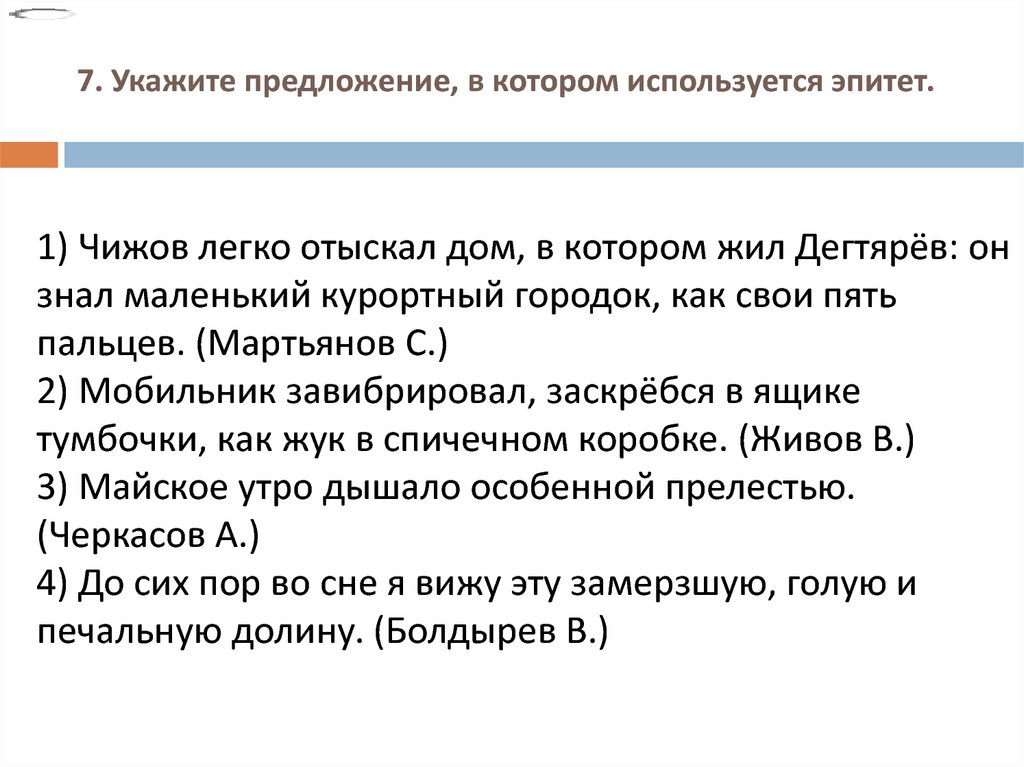 7. Укажите предложение, в котором используется эпитет.

1) Чижов легко отыскал дом, в котором жил Дегтярёв: он знал маленький курортный городок, как свои пять пальцев. (Мартьянов С.)
2) Мобильник завибрировал, заскрёбся в ящике тумбочки, как жук в спичечном коробке. (Живов В.)
3) Майское утро дышало особенной прелестью. (Черкасов А.)
4) До сих пор во сне я вижу эту замерзшую, голую и печальную долину. (Болдырев В.)